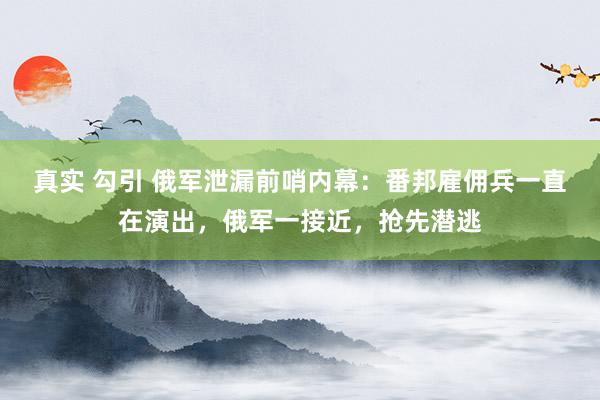 真实 勾引 俄军泄漏前哨内幕：番邦雇佣兵一直在演出，俄军一接近，抢先潜逃